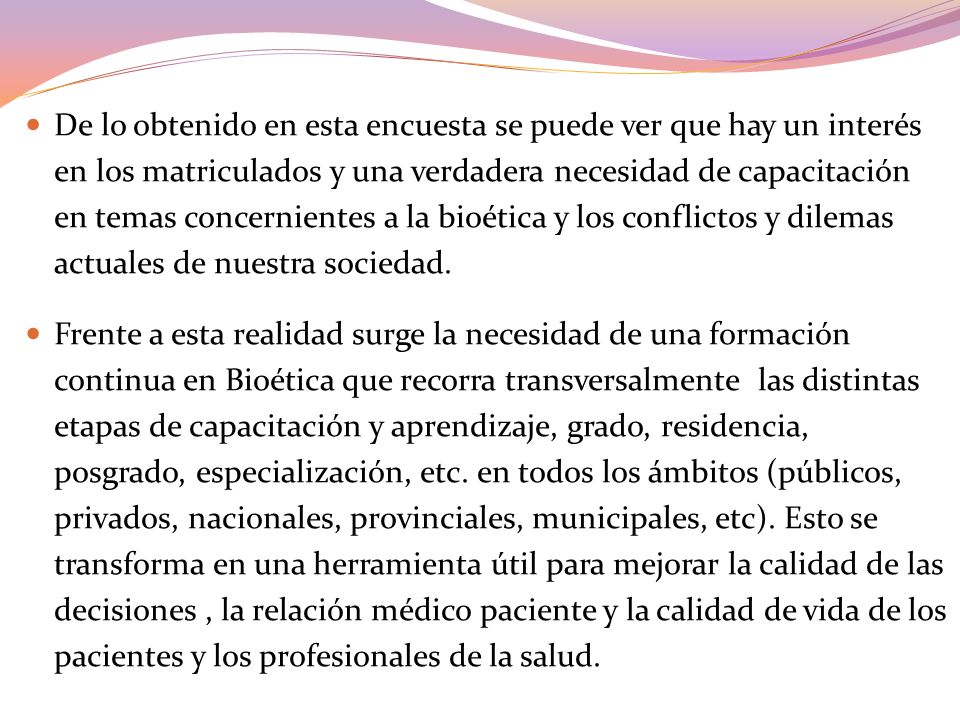 De lo obtenido en esta encuesta se puede ver que hay un interés en los matriculados y una verdadera necesidad de capacitación en temas concernientes a la bioética y los conflictos y dilemas actuales de nuestra sociedad.

Frente a esta realidad surge la necesidad de una formación continua en Bioética que recorra transversalmente las distintas etapas de capacitación y aprendizaje, grado, residencia, posgrado, especialización, etc. en todos los ámbitos (públicos, privados, nacionales, provinciales, municipales, etc). Esto se transforma en una herramienta útil para mejorar la calidad de las decisiones , la relación médico paciente y la calidad de vida de los pacientes y los profesionales de la salud.